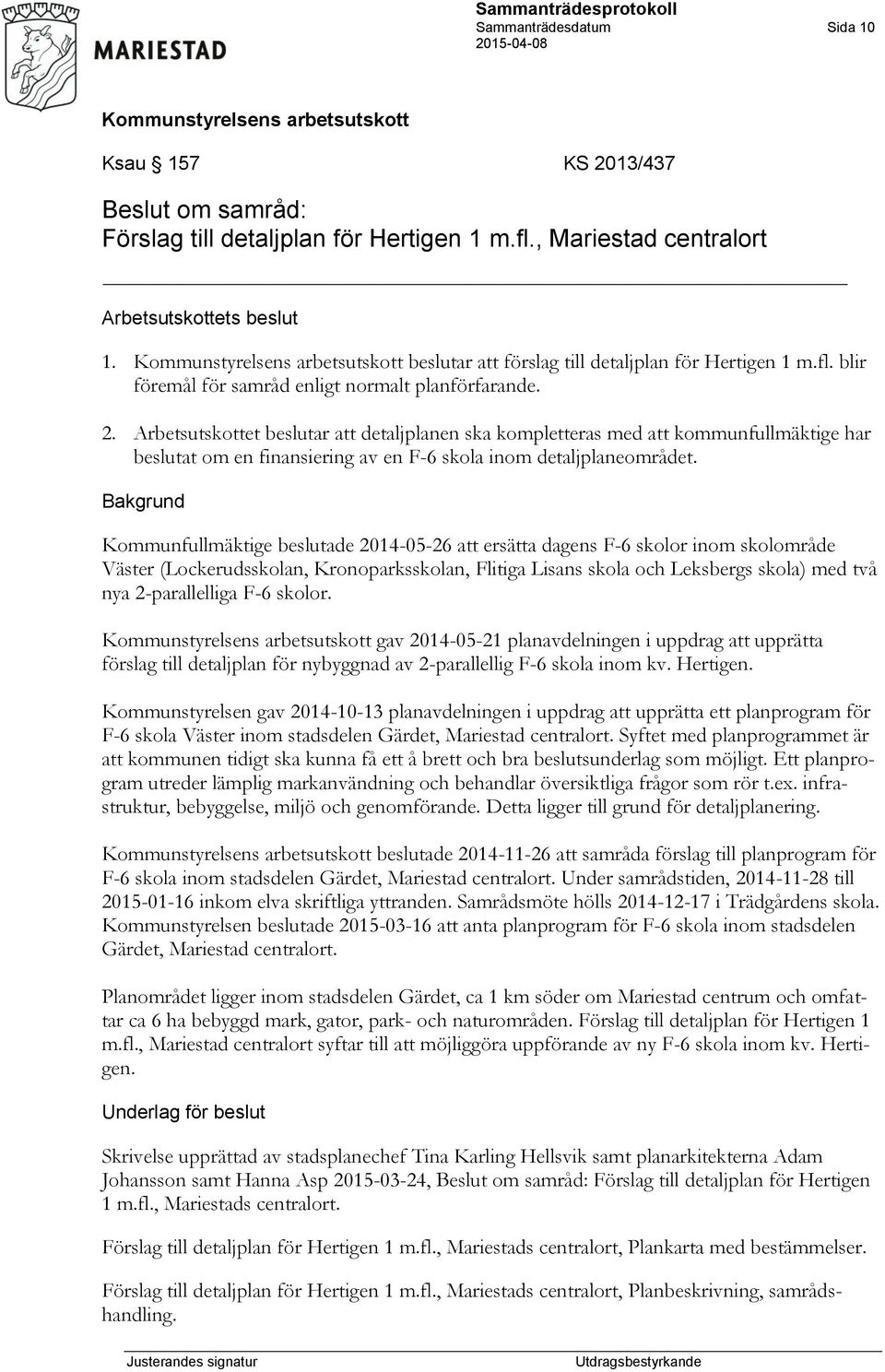 MARIESTAD

Sammanträdesprotokoll
Sammanträdesdatum
2015-04-08

Sida 10

Kommunstyrelsens arbetsutskott

Ksau 157 KS 2013/437

Beslut om samråd:
Förslag till detaljplan för Hertigen 1 m.fl., Mariestad centralort

Arbetsutskottets beslut

1. Kommunstyrelsens arbetsutskott beslutar att förslag till detaljplan för Hertigen 1 m.fl. blir föremål för samråd enligt normalt planförfarande.

2. Arbetsutskottet beslutar att detaljplanen ska kompletteras med att kommunfullmäktige har beslutat om en finansiering av en F-6 skola inom detaljplaneområdet.

Bakgrund

Kommunfullmäktige beslutade 2014-05-26 att ersätta dagens F-6 skolor inom skolområde Väster (Lockerudsskolan, Kronoparksskolan, Flitiga Lisans skola och Leksbergs skola) med två nya 2-parallelliga F-6 skolor.

Kommunstyrelsens arbetsutskott gav 2014-05-21 planavdelningen i uppdrag att upprätta förslag till detaljplan för nybyggnad av 2-parallellig F-6 skola inom kv. Hertigen.

Kommunstyrelsen gav 2014-10-13 planavdelningen i uppdrag att upprätta ett planprogram för F-6 skola Väster inom stadsdelen Gärdet, Mariestad centralort. Syftet med planprogrammet är att kommunen tidigt ska kunna få ett å brett och bra beslutsunderlag som möjligt. Ett planprogram utreder lämplig markanvändning och behandlar översiktliga frågor som rör t.ex. infrastruktur, bebyggelse, miljö och genomförande. Detta ligger till grund för detaljplanering.

Kommunstyrelsens arbetsutskott beslutade 2014-11-26 att samråda förslag till planprogram för F-6 skola inom stadsdelen Gärdet, Mariestad centralort. Under samrådstiden, 2014-11-28 till 2015-01-16 inkom elva skriftliga yttranden. Samrådsmöte hölls 2014-12-17 i Trädgårdens skola. Kommunstyrelsen beslutade 2015-03-16 att anta planprogram för F-6 skola inom stadsdelen Gärdet, Mariestad centralort.

Planområdet ligger inom stadsdelen Gärdet, ca 1 km söder om Mariestad centrum och omfattar ca 6 ha bebyggd mark, gator, park- och naturområden. Förslag till detaljplan för Hertigen 1 m.fl., Mariestad centralort syftar till att möjliggöra uppförande av ny F-6 skola inom kv. Hertigen.

Underlag för beslut

Skrivelse upprättad av stadsplanechef Tina Karling Hellsvik samt planarkitekterna Adam Johansson samt Hanna Asp 2015-03-24, Beslut om samråd: Förslag till detaljplan för Hertigen 1 m.fl., Mariestads centralort.

Förslag till detaljplan för Hertigen 1 m.fl., Mariestads centralort, Plankarta med bestämmelser.

Förslag till detaljplan för Hertigen 1 m.fl., Mariestads centralort, Planbeskrivning, samrådshandling.

Justerandes signatur Utdragsbestyrkande